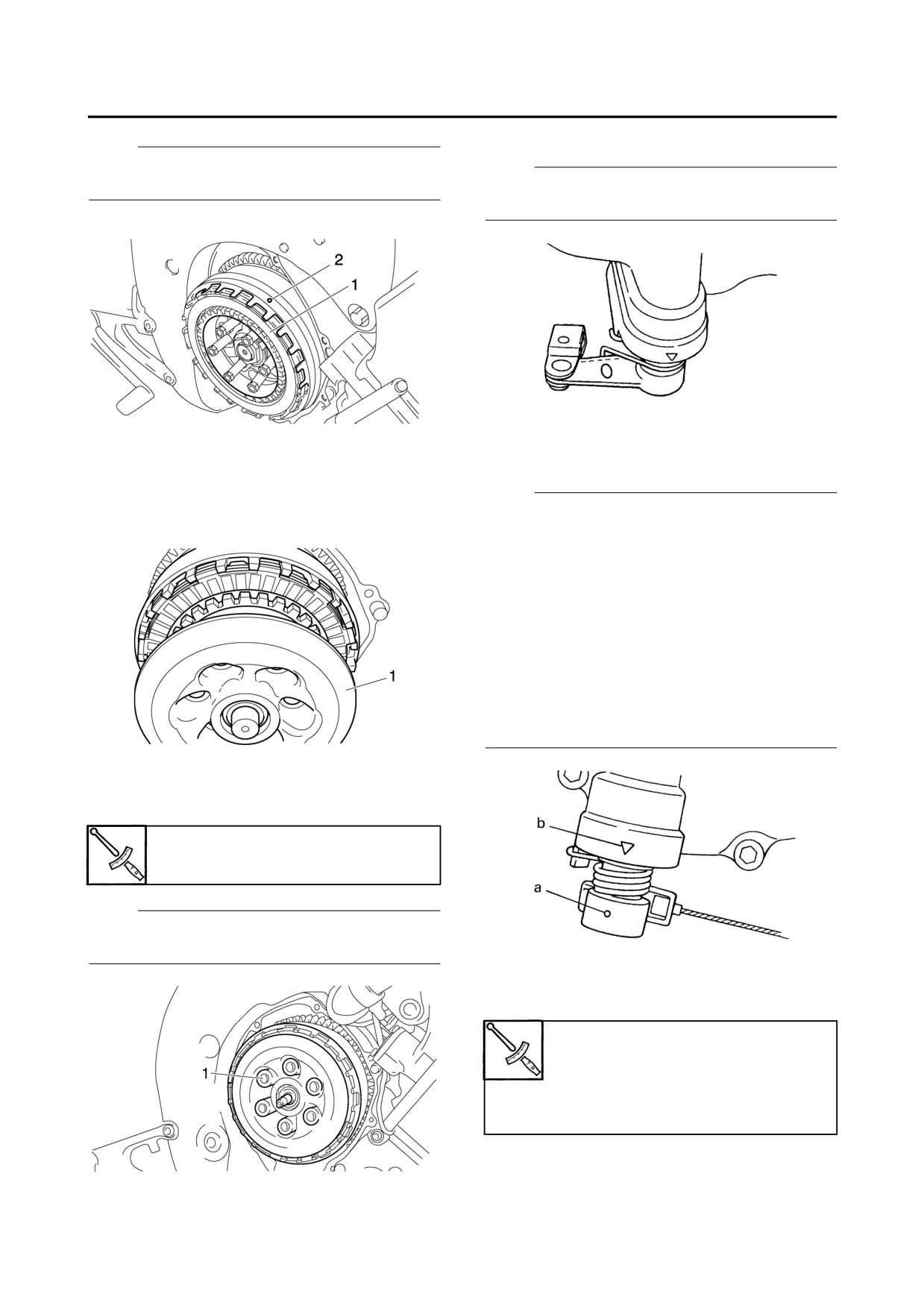 2
1

1

1

b
a